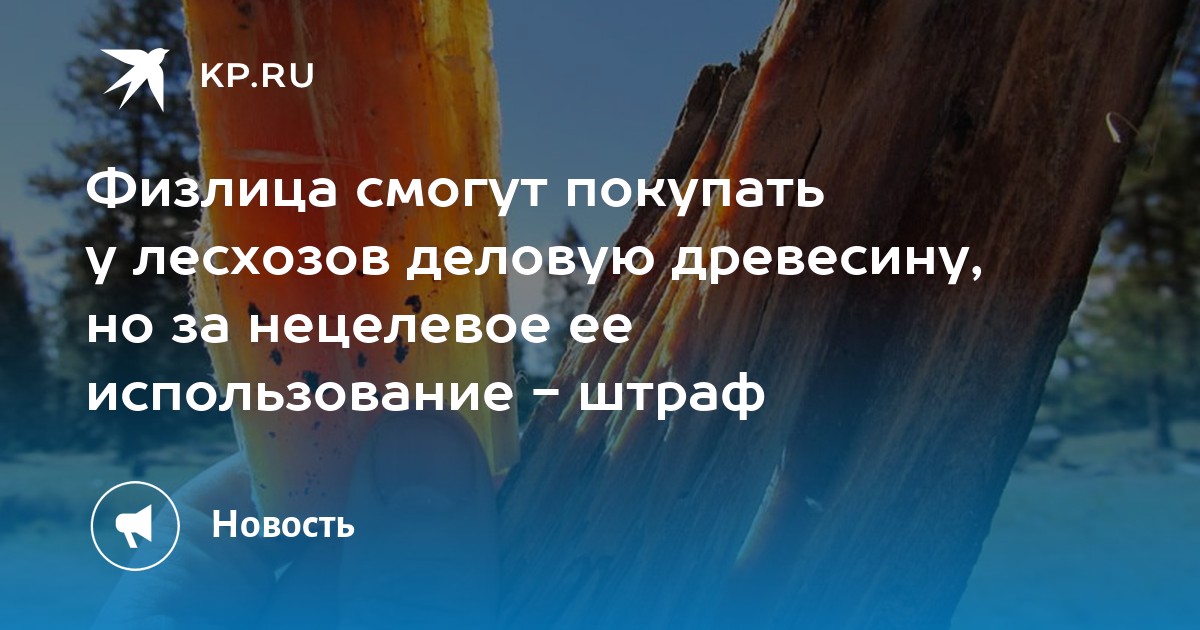 KP.RU

Физлица смогут покупать у лесхозов деловую древесину, но за нецелевое ее использование - штраф

Новость